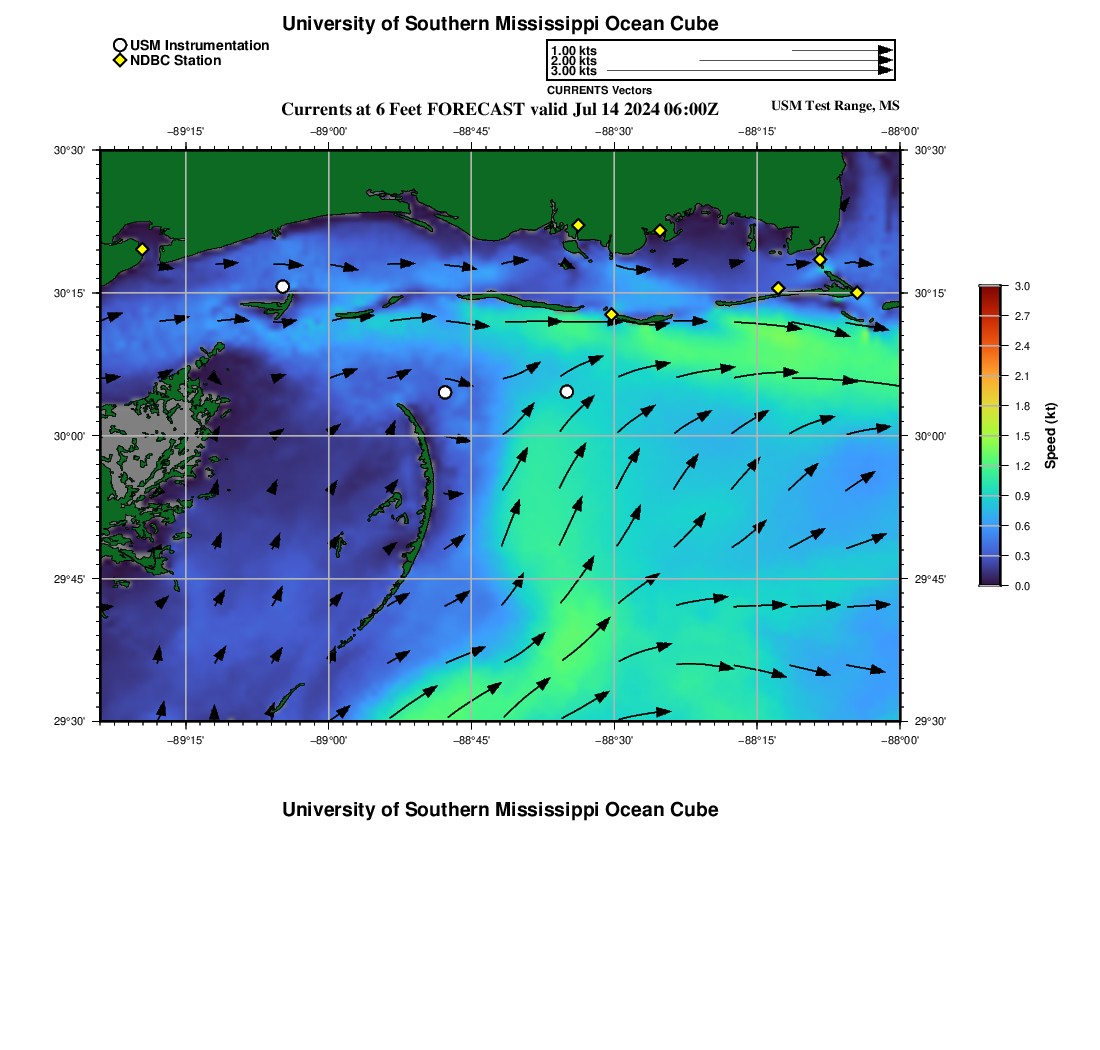 University of Southern Mississippi Ocean Cube

USM Instrumentation
NDBC Station

1.00 kts
2.00 kts
3.00 kts
CURRENTS Vectors

Currents at 6 Feet FORECAST valid Jul 14 2024 06:00Z

USM Test Range, MS

−89°15' −89°00' −88°45' −88°30' −88°15' −88°00'

30°30' 30°15' 30°00' 29°45' 29°30'

30°30' 30°15' 30°00' 29°45' 29°30'

−89°15' −89°00' −88°45' −88°30' −88°15' −88°00'

3.0 2.7 2.4 2.1 1.8 1.5 1.2 0.9 0.6 0.3 0.0

Speed (kt)

University of Southern Mississippi Ocean Cube